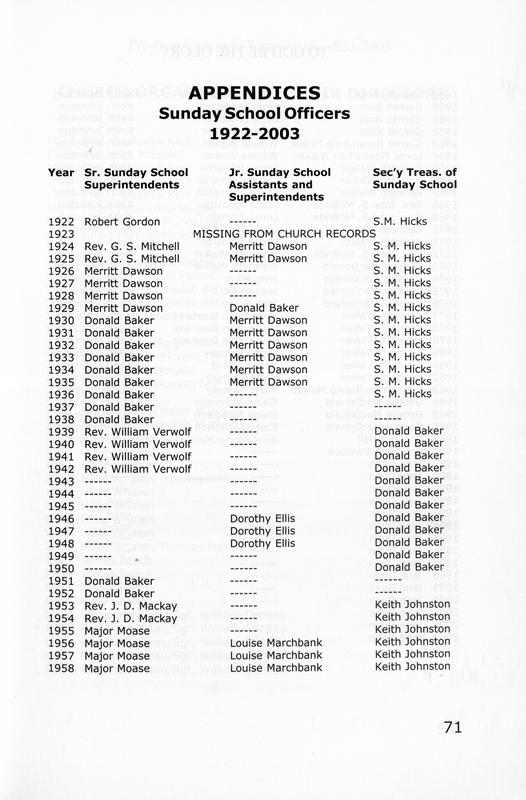 APPENDICES
Sunday School Officers
1922-2003

| Year | Sr. Sunday School Superintendents | Jr. Sunday School Assistants and Superintendents | Sec'y Treas. of Sunday School |
|---|---|---|---|
| 1922 | Robert Gordon | ------ | S.M. Hicks |
| 1923 | MISSING FROM CHURCH RECORDS | | |
| 1924 | Rev. G. S. Mitchell | Merritt Dawson | S. M. Hicks |
| 1925 | Rev. G. S. Mitchell | Merritt Dawson | S. M. Hicks |
| 1926 | Merritt Dawson | ------ | S. M. Hicks |
| 1927 | Merritt Dawson | ------ | S. M. Hicks |
| 1928 | Merritt Dawson | ------ | S. M. Hicks |
| 1929 | Merritt Dawson | Donald Baker | S. M. Hicks |
| 1930 | Donald Baker | Merritt Dawson | S. M. Hicks |
| 1931 | Donald Baker | Merritt Dawson | S. M. Hicks |
| 1932 | Donald Baker | Merritt Dawson | S. M. Hicks |
| 1933 | Donald Baker | Merritt Dawson | S. M. Hicks |
| 1934 | Donald Baker | Merritt Dawson | S. M. Hicks |
| 1935 | Donald Baker | Merritt Dawson | S. M. Hicks |
| 1936 | Donald Baker | ------ | S. M. Hicks |
| 1937 | Donald Baker | ------ | ------ |
| 1938 | Donald Baker | ------ | ------ |
| 1939 | Rev. William Verwolf | ------ | Donald Baker |
| 1940 | Rev. William Verwolf | ------ | Donald Baker |
| 1941 | Rev. William Verwolf | ------ | Donald Baker |
| 1942 | Rev. William Verwolf | ------ | Donald Baker |
| 1943 | ------ | ------ | Donald Baker |
| 1944 | ------ | ------ | Donald Baker |
| 1945 | ------ | ------ | Donald Baker |
| 1946 | ------ | Dorothy Ellis | Donald Baker |
| 1947 | ------ | Dorothy Ellis | Donald Baker |
| 1948 | ------ | Dorothy Ellis | Donald Baker |
| 1949 | ------ | ------ | Donald Baker |
| 1950 | ------ | ------ | Donald Baker |
| 1951 | Donald Baker | ------ | ------ |
| 1952 | Donald Baker | ------ | ------ |
| 1953 | Rev. J. D. Mackay | ------ | Keith Johnston |
| 1954 | Rev. J. D. Mackay | ------ | Keith Johnston |
| 1955 | Major Moase | ------ | Keith Johnston |
| 1956 | Major Moase | Louise Marchbank | Keith Johnston |
| 1957 | Major Moase | Louise Marchbank | Keith Johnston |
| 1958 | Major Moase | Louise Marchbank | Keith Johnston |

71